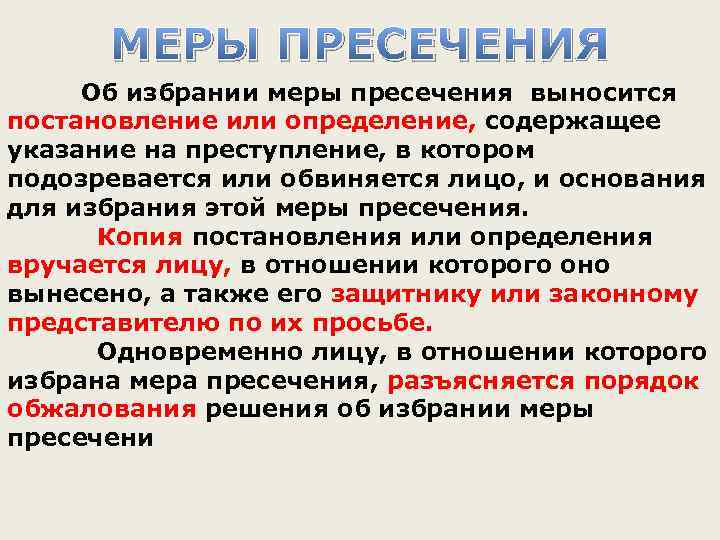 МЕРЫ ПРЕСЕЧЕНИЯ

Об избрании меры пресечения выносится постановление или определение, содержащее указание на преступление, в котором подозревается или обвиняется лицо, и основания для избрания этой меры пресечения.

Копия постановления или определения вручается лицу, в отношении которого оно вынесено, а также его защитнику или законному представителю по их просьбе.

Одновременно лицу, в отношении которого избрана мера пресечения, разъясняется порядок обжалования решения об избрании меры пресечени